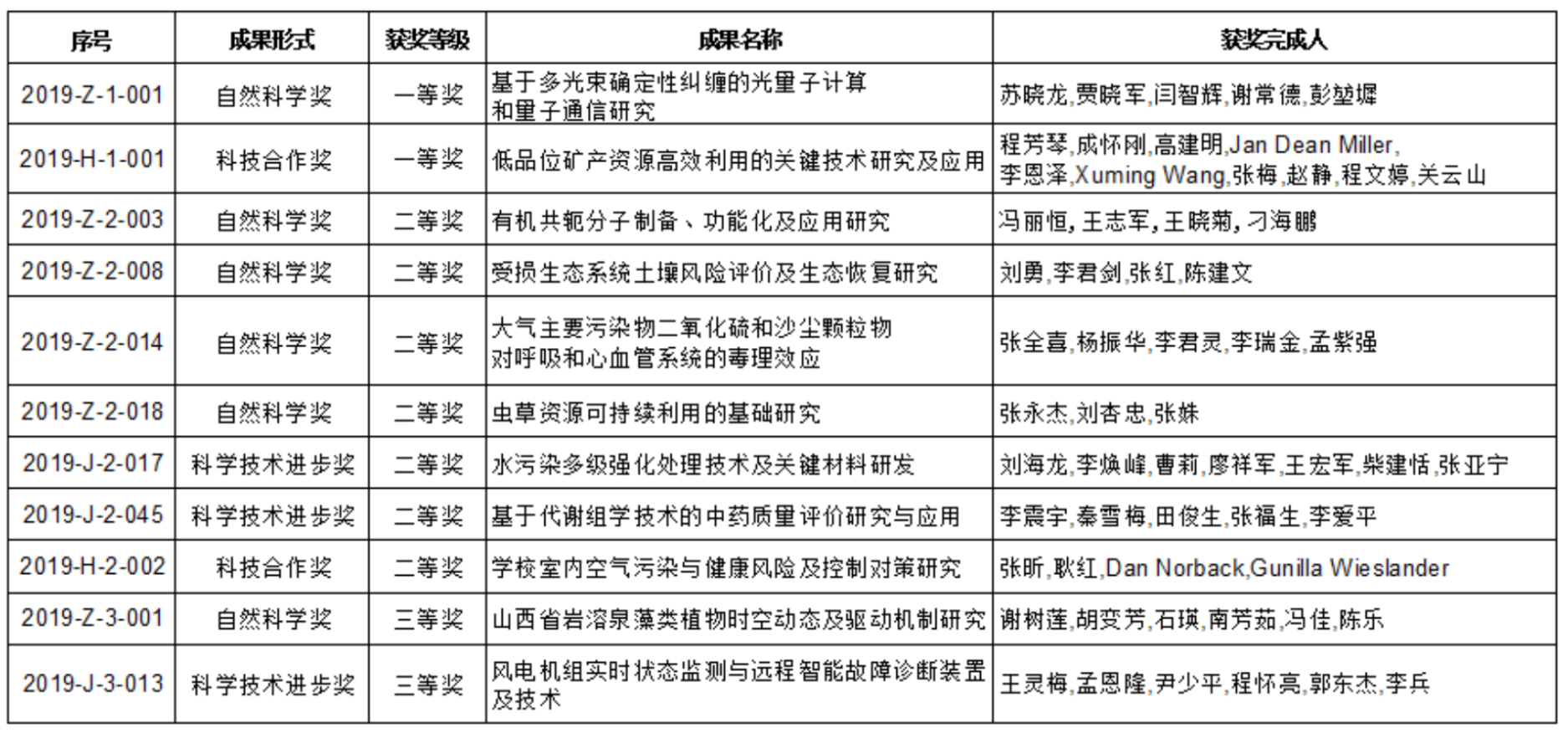 | 序号 | 成果形式 | 获奖等级 | 成果名称 | 获奖完成人 |
|---|---|---|---|---|
| 2019-Z-1-001 | 自然科学奖 | 一等奖 | 基于多光束确定性纠缠的光量子计算和量子通信研究 | 苏晓龙,贾晓军,闫智辉,谢常德,彭堃墀 |
| 2019-H-1-001 | 科技合作奖 | 一等奖 | 低品位矿产资源高效利用的关键技术研究及应用 | 程芳琴,成怀刚,高建明,Jan Dean Miller,李恩泽,Xuming Wang,张梅,赵静,程文婷,关云山 |
| 2019-Z-2-003 | 自然科学奖 | 二等奖 | 有机共轭分子制备、功能化及应用研究 | 冯丽恒,王志军,王晓菊,刁海鹏 |
| 2019-Z-2-008 | 自然科学奖 | 二等奖 | 受损生态系统土壤风险评价及生态恢复研究 | 刘勇,李君剑,张红,陈建文 |
| 2019-Z-2-014 | 自然科学奖 | 二等奖 | 大气主要污染物二氧化硫和沙尘颗粒物对呼吸和心血管系统的毒理效应 | 张全喜,杨振华,李君灵,李瑞金,孟紫强 |
| 2019-Z-2-018 | 自然科学奖 | 二等奖 | 虫草资源可持续利用的基础研究 | 张永杰,刘杏忠,张姝 |
| 2019-J-2-017 | 科学技术进步奖 | 二等奖 | 水污染多级强化处理技术及关键材料研发 | 刘海龙,李焕峰,曹莉,廖祥军,王宏军,柴建恬,张亚宁 |
| 2019-J-2-045 | 科学技术进步奖 | 二等奖 | 基于代谢组学技术的中药质量评价研究与应用 | 李震宇,秦雪梅,田俊生,张福生,李爱平 |
| 2019-H-2-002 | 科技合作奖 | 二等奖 | 学校室内空气污染与健康风险及控制对策研究 | 张昕,耿红,Dan Norback,Gunilla Wieslander |
| 2019-Z-3-001 | 自然科学奖 | 三等奖 | 山西省岩溶泉藻类植物时空动态及驱动机制研究 | 谢树莲,胡变芳,石瑛,南芳茹,冯佳,陈乐 |
| 2019-J-3-013 | 科学技术进步奖 | 三等奖 | 风电机组实时状态监测与远程智能故障诊断装置及技术 | 王灵梅,孟恩隆,尹少平,程怀亮,郭东杰,李兵 |